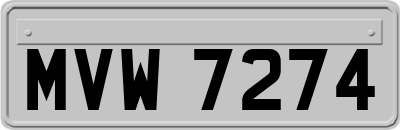 MVW 7274